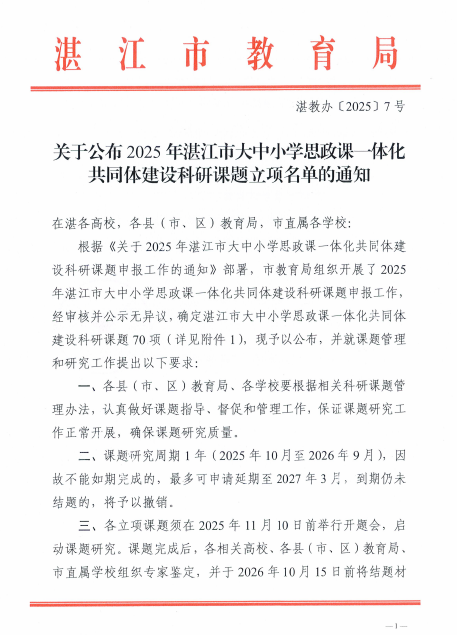 湛江市教育局

湛教办〔2025〕7号

关于公布2025年湛江市大中小学思政课一体化共同体建设科研课题立项名单的通知

在湛各高校，各县（市、区）教育局，市直属各学校：

根据《关于2025年湛江市大中小学思政课一体化共同体建设科研课题申报工作的通知》部署，市教育局组织开展了2025年湛江市大中小学思政课一体化共同体建设科研课题申报工作，经审核并公示无异议，确定湛江市大中小学思政课一体化共同体建设科研课题70项（详见附件1），现予以公布，并就课题管理和研究工作提出以下要求：

一、各县（市、区）教育局、各学校要根据相关科研课题管理办法，认真做好课题指导、督促和管理工作，保证课题研究工作正常开展，确保课题研究质量。

二、课题研究周期1年（2025年10月至2026年9月），因故不能如期完成的，最多可申请延期至2027年3月，到期仍未结题的，将予以撤销。

三、各立项课题须在2025年11月10日前举行开题会，启动课题研究。课题完成后，各相关高校、各县（市、区）教育局、市直属学校组织专家鉴定，并于2026年10月15日前将结题材

—1—